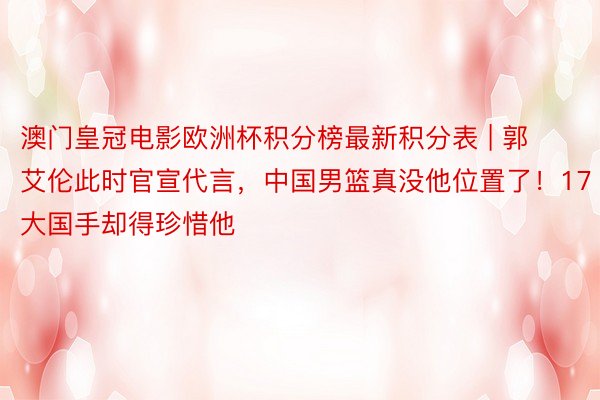 澳门皇冠电影欧洲杯积分榜最新积分表 | 郭艾伦此时官宣代言，中国男篮真没他位置了！17大国手却得珍惜他